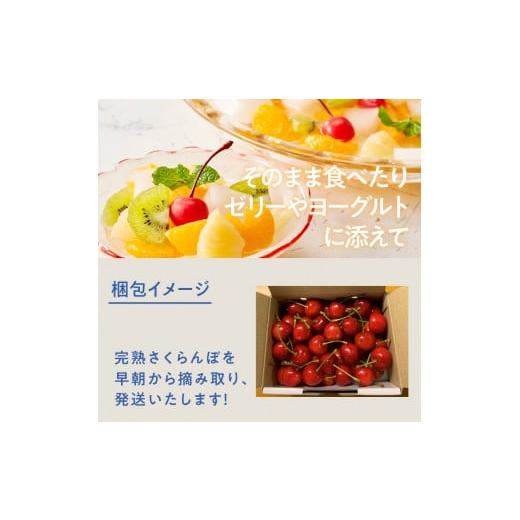 そのまま食べたり
ゼリーやヨーグルト
に添えて

梱包イメージ

完熟さくらんぼを
早朝から摘み取り、
発送いたします!